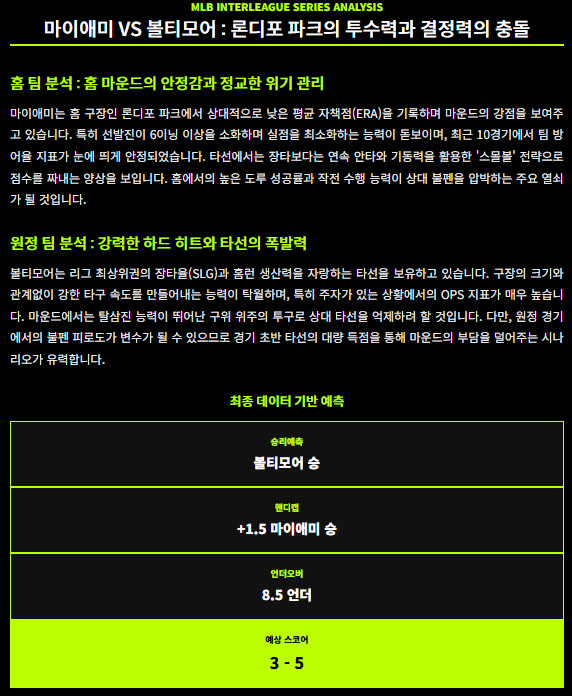 MLB INTERLEAGUE SERIES ANALYSIS

마이애미 VS 볼티모어 : 론디포 파크의 투수력과 결정력의 충돌

홈 팀 분석 : 홈 마운드의 안정감과 정교한 위기 관리

마이애미는 홈 구장인 론디포 파크에서 상대적으로 낮은 평균 자책점(ERA)을 기록하며 마운드의 강점을 보여주고 있습니다. 특히 선발진이 6이닝 이상을 소화하며 실점을 최소화하는 능력이 돋보이며, 최근 10경기에서 팀 방어율 지표가 눈에 띄게 안정되었습니다. 타선에서는 장타보다는 연속 안타와 기동력을 활용한 '스몰볼' 전략으로 점수를 짜내는 양상을 보입니다. 홈에서의 높은 도루 성공률과 작전 수행 능력이 상대 불펜을 압박하는 주요 열쇠가 될 것입니다.

원정 팀 분석 : 강력한 하드 히트와 타선의 폭발력

볼티모어는 리그 최상위권의 장타율(SLG)과 홈런 생산력을 자랑하는 타선을 보유하고 있습니다. 구장의 크기와 관계없이 강한 타구 속도를 만들어내는 능력이 탁월하며, 특히 주자가 있는 상황에서의 OPS 지표가 매우 높습니다. 마운드에서는 탈삼진 능력이 뛰어난 구위 위주의 투구로 상대 타선을 억제하려 할 것입니다. 다만, 원정 경기에서의 불펜 피로도가 변수가 될 수 있으므로 경기 초반 타선의 대량 득점을 통해 마운드의 부담을 덜어주는 시나리오가 유력합니다.

최종 데이터 기반 예측

승리예측
볼티모어 승

핸디캡
+1.5 마이애미 승

언더오버
8.5 언더

예상 스코어
3 - 5